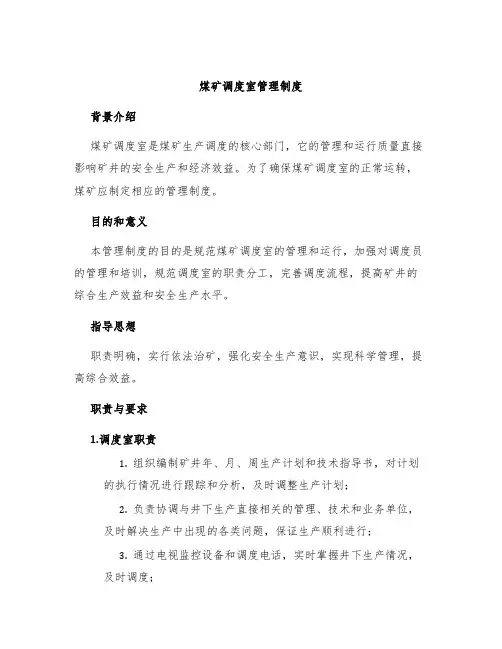 煤矿调度室管理制度

背景介绍

煤矿调度室是煤矿生产调度的核心部门，它的管理和运行质量直接影响矿井的安全生产和经济效益。为了确保煤矿调度室的正常运转，煤矿应制定相应的管理制度。

目的和意义

本管理制度的目的是规范煤矿调度室的管理和运行，加强对调度员的管理和培训，规范调度室的职责分工，完善调度流程，提高矿井的综合生产效益和安全生产水平。

指导思想

职责明确，实行依法治矿，强化安全生产意识，实现科学管理，提高综合效益。

职责与要求

1.调度室职责

1. 组织编制矿井年、月、周生产计划和技术指导书，对计划的执行情况进行跟踪和分析，及时调整生产计划；

2. 负责协调与井下生产直接相关的管理、技术和业务单位，及时解决生产中出现的各类问题，保证生产顺利进行；

3. 通过电视监控设备和调度电话，实时掌握井下生产情况，及时调度；